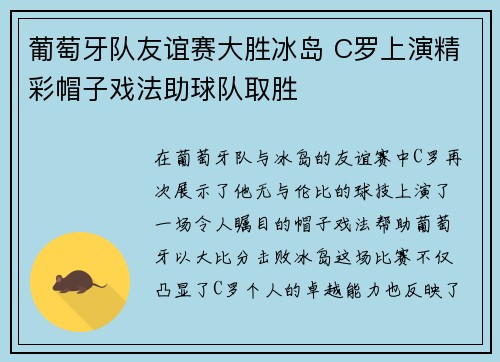 葡萄牙队友谊赛大胜冰岛 C罗上演精彩帽子戏法助球队取胜

在葡萄牙队与冰岛的友谊赛中C罗再次展示了他无与伦比的球技上演了一场令人瞩目的帽子戏法帮助葡萄牙以大比分击败冰岛这场比赛不仅凸显了C罗个人的卓越能力也反映了